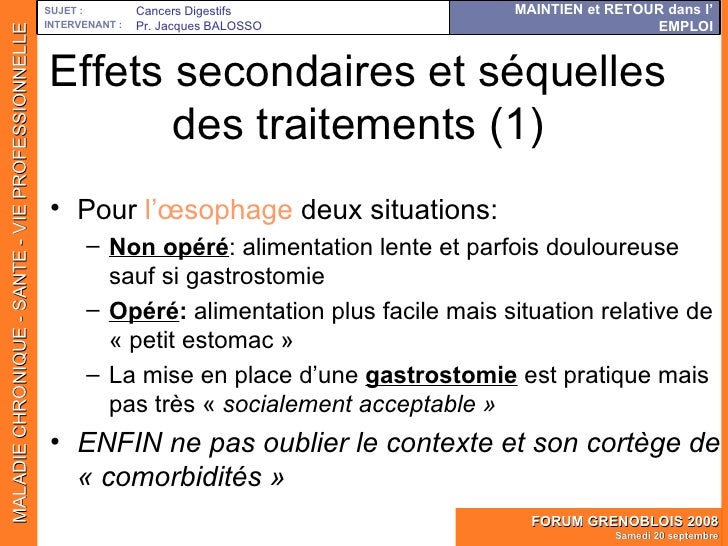 MALADIE CHRONIQUE - SANTE - VIE PROFESSIONNELLE

SUJET : Cancers Digestifs
INTERVENANT : Pr. Jacques BALOSSO

MAINTIEN et RETOUR dans l' EMPLOI

Effets secondaires et séquelles des traitements (1)

• Pour l'œsophage deux situations:
– Non opéré: alimentation lente et parfois douloureuse sauf si gastrostomie
– Opéré: alimentation plus facile mais situation relative de « petit estomac »
– La mise en place d'une gastrostomie est pratique mais pas très « socialement acceptable »
• ENFIN ne pas oublier le contexte et son cortège de « comorbidités »

FORUM GRENOBLOIS 2008
Samedi 20 septembre